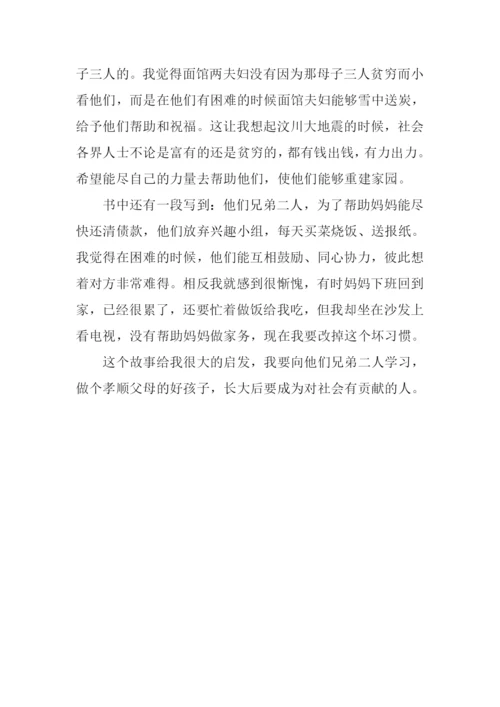 子三人的。我觉得面馆两夫妇没有因为那母子三人贫穷而小看他们，而是在他们有困难的时候面馆夫妇能够雪中送炭，给予他们帮助和祝福。这让我想起汶川大地震的时候，社会各界人士不论是富有的还是贫穷的，都有钱出钱，有力出力。希望能尽自己的力量去帮助他们，使他们能够重建家园。

书中还有一段写到：他们兄弟二人，为了帮助妈妈能尽快还清债款，他们放弃兴趣小组，每天买菜烧饭、送报纸。我觉得在困难的时候，他们能互相鼓励、同心协力，彼此想着对方非常难得。相反我就感到很惭愧，有时妈妈下班回到家，已经很累了，还要忙着做饭给我吃，但我却坐在沙发上看电视，没有帮助妈妈做家务，现在我要改掉这个坏习惯。

这个故事给我很大的启发，我要向他们兄弟二人学习，做个孝顺父母的好孩子，长大后要成为对社会有贡献的人。